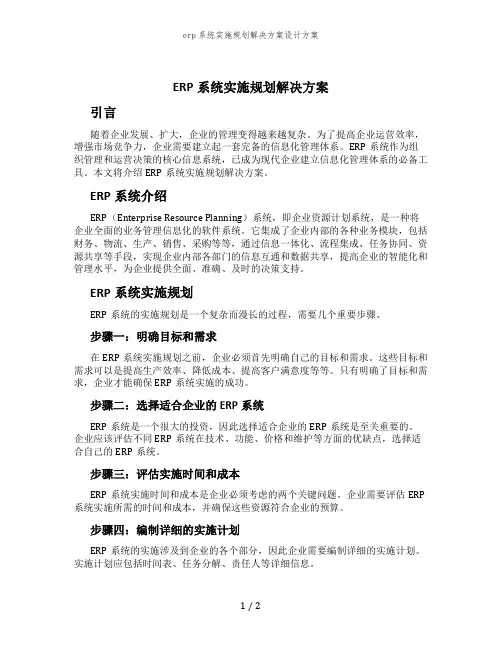 erp 系统实施规划解决方案设计方案

ERP 系统实施规划解决方案

引言

随着企业发展、扩大，企业的管理变得越来越复杂。为了提高企业运营效率，增强市场竞争力，企业需要建立起一套完备的信息化管理体系。ERP 系统作为组织管理和运营决策的核心信息系统，已成为现代企业建立信息化管理体系的必备工具。本文将介绍 ERP 系统实施规划解决方案。

ERP 系统介绍

ERP（Enterprise Resource Planning）系统，即企业资源计划系统，是一种将企业全面的业务管理信息化的软件系统。它集成了企业内部的各种业务模块，包括财务、物流、生产、销售、采购等等，通过信息一体化、流程集成、任务协同、资源共享等手段，实现企业内部各部门的信息互通和数据共享，提高企业的智能化和管理水平，为企业提供全面、准确、及时的决策支持。

ERP 系统实施规划

ERP 系统的实施规划是一个复杂而漫长的过程，需要几个重要步骤。

步骤一：明确目标和需求

在 ERP 系统实施规划之前，企业必须首先明确自己的目标和需求。这些目标和需求可以是提高生产效率、降低成本、提高客户满意度等等。只有明确了目标和需求，企业才能确保 ERP 系统实施的成功。

步骤二：选择适合企业的 ERP 系统

ERP 系统是一个很大的投资，因此选择适合企业的 ERP 系统是至关重要的。企业应该评估不同 ERP 系统在技术、功能、价格和维护等方面的优缺点，选择适合自己的 ERP 系统。

步骤三：评估实施时间和成本

ERP 系统实施时间和成本是企业必须考虑的两个关键问题。企业需要评估 ERP 系统实施所需的时间和成本，并确保这些资源符合企业的预算。

步骤四：编制详细的实施计划

ERP 系统的实施涉及到企业的各个部分，因此企业需要编制详细的实施计划。实施计划应包括时间表、任务分解、责任人等详细信息。

1 / 2